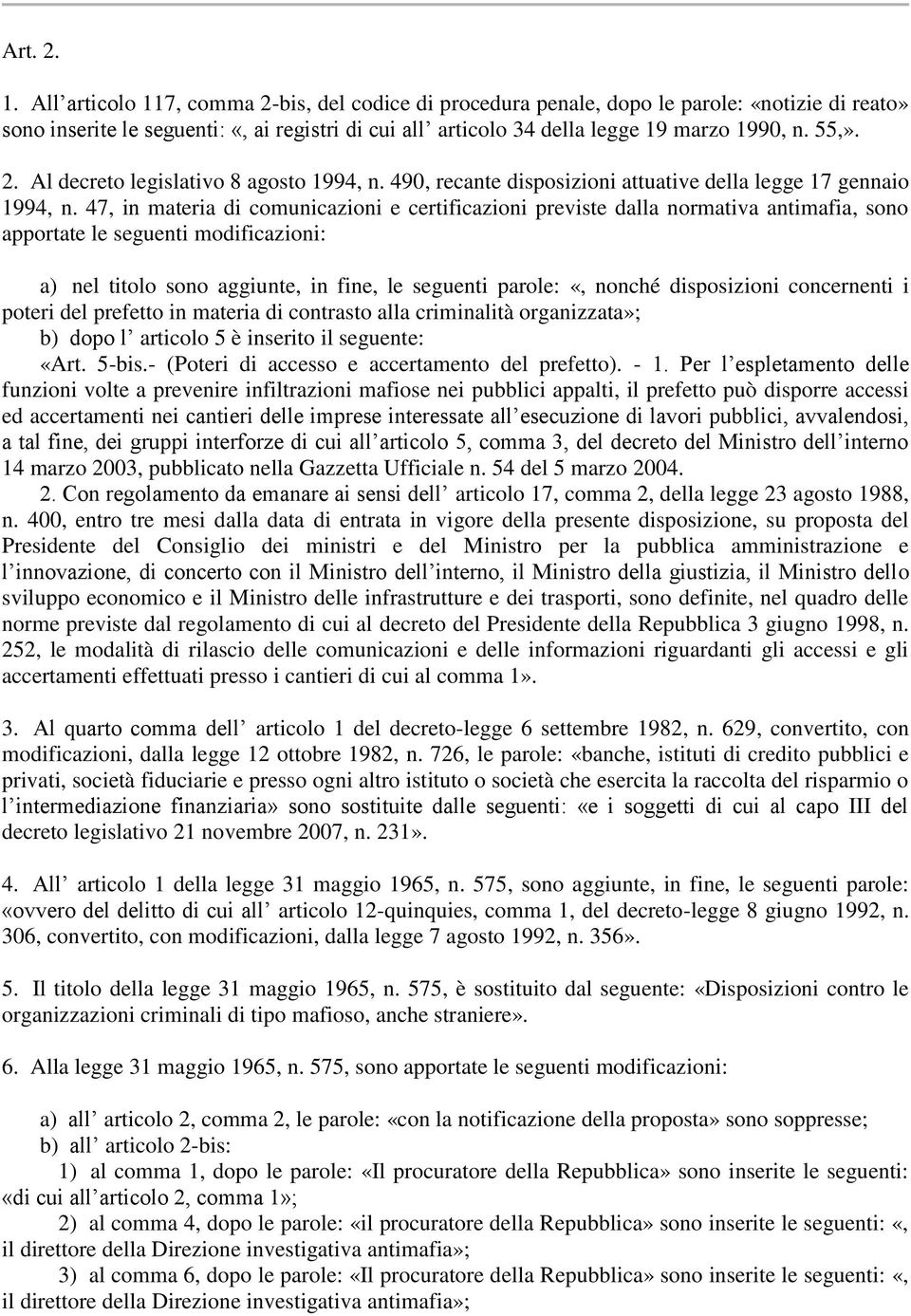 Art. 2.

1. All’articolo 117, comma 2-bis, del codice di procedura penale, dopo le parole: «notizie di reato» sono inserite le seguenti: «, ai registri di cui all’ articolo 34 della legge 19 marzo 1990, n. 55,».

2. Al decreto legislativo 8 agosto 1994, n. 490, recante disposizioni attuative della legge 17 gennaio 1994, n. 47, in materia di comunicazioni e certificazioni previste dalla normativa antimafia, sono apportate le seguenti modificazioni:

a) nel titolo sono aggiunte, in fine, le seguenti parole: «, nonché disposizioni concernenti i poteri del prefetto in materia di contrasto alla criminalità organizzata»;
b) dopo l’ articolo 5 è inserito il seguente:
«Art. 5-bis.- (Poteri di accesso e accertamento del prefetto). - 1. Per l’espletamento delle funzioni volte a prevenire infiltrazioni mafiose nei pubblici appalti, il prefetto può disporre accessi ed accertamenti nei cantieri delle imprese interessate all’esecuzione di lavori pubblici, avvalendosi, a tal fine, dei gruppi interforze di cui all’articolo 5, comma 3, del decreto del Ministro dell’interno 14 marzo 2003, pubblicato nella Gazzetta Ufficiale n. 54 del 5 marzo 2004.
2. Con regolamento da emanare ai sensi dell’ articolo 17, comma 2, della legge 23 agosto 1988, n. 400, entro tre mesi dalla data di entrata in vigore della presente disposizione, su proposta del Presidente del Consiglio dei ministri e del Ministro per la pubblica amministrazione e l’innovazione, di concerto con il Ministro dell’interno, il Ministro della giustizia, il Ministro dello sviluppo economico e il Ministro delle infrastrutture e dei trasporti, sono definite, nel quadro delle norme previste dal regolamento di cui al decreto del Presidente della Repubblica 3 giugno 1998, n. 252, le modalità di rilascio delle comunicazioni e delle informazioni riguardanti gli accessi e gli accertamenti effettuati presso i cantieri di cui al comma 1».

3. Al quarto comma dell’ articolo 1 del decreto-legge 6 settembre 1982, n. 629, convertito, con modificazioni, dalla legge 12 ottobre 1982, n. 726, le parole: «banche, istituti di credito pubblici e privati, società fiduciarie e presso ogni altro istituto o società che esercita la raccolta del risparmio o l’intermediazione finanziaria» sono sostituite dalle seguenti: «e i soggetti di cui al capo III del decreto legislativo 21 novembre 2007, n. 231».

4. All’ articolo 1 della legge 31 maggio 1965, n. 575, sono aggiunte, in fine, le seguenti parole: «ovvero del delitto di cui all’ articolo 12-quinquies, comma 1, del decreto-legge 8 giugno 1992, n. 306, convertito, con modificazioni, dalla legge 7 agosto 1992, n. 356».

5. Il titolo della legge 31 maggio 1965, n. 575, è sostituito dal seguente: «Disposizioni contro le organizzazioni criminali di tipo mafioso, anche straniere».

6. Alla legge 31 maggio 1965, n. 575, sono apportate le seguenti modificazioni:

a) all’ articolo 2, comma 2, le parole: «con la notificazione della proposta» sono soppresse;
b) all’ articolo 2-bis:
1) al comma 1, dopo le parole: «Il procuratore della Repubblica» sono inserite le seguenti: «di cui all’articolo 2, comma 1»;
2) al comma 4, dopo le parole: «il procuratore della Repubblica» sono inserite le seguenti: «, il direttore della Direzione investigativa antimafia»;
3) al comma 6, dopo le parole: «Il procuratore della Repubblica» sono inserite le seguenti: «, il direttore della Direzione investigativa antimafia»;